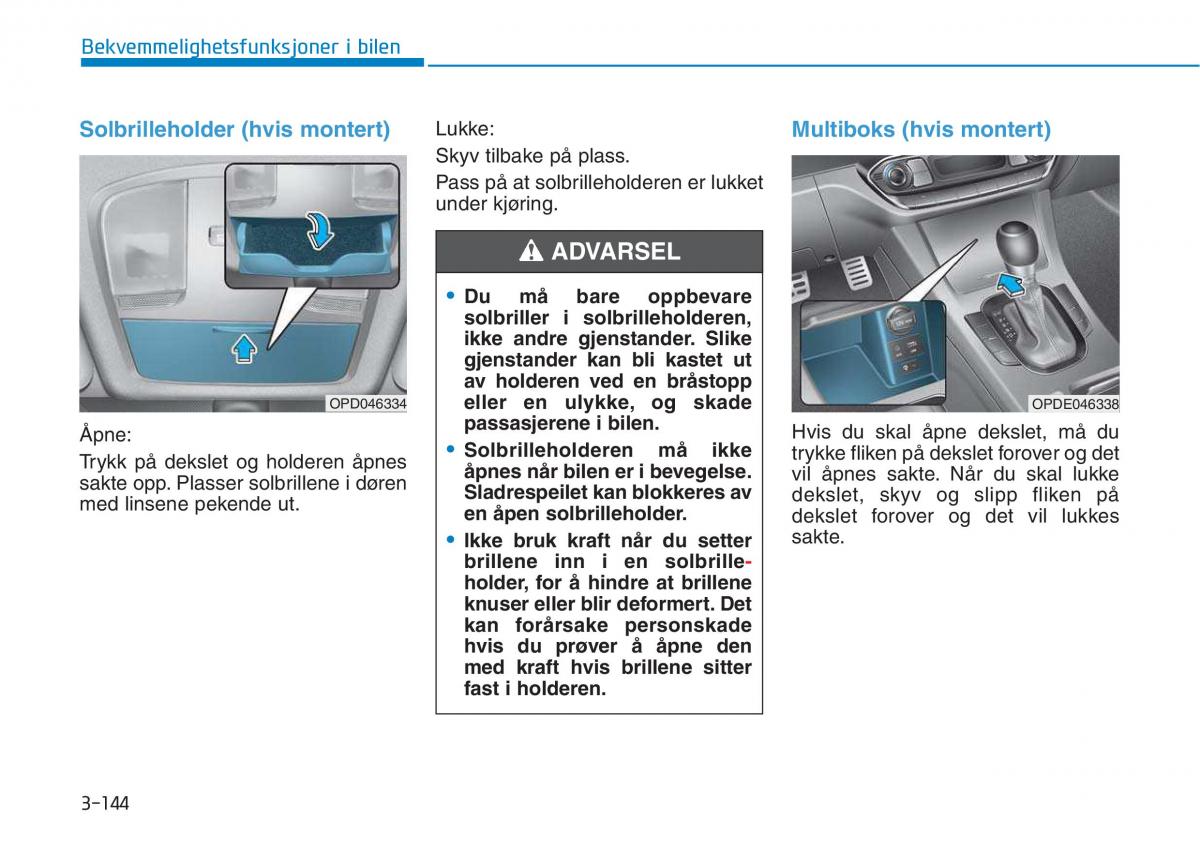 Bekvemmelighetsfunksjoner i bilen

Solbrilleholder (hvis montert)

OPD046334

Åpne:

Trykk på dekslet og holderen åpnes sakte opp. Plasser solbrillene i døren med linsene pekende ut.

Lukke:

Skyv tilbake på plass.

Pass på at solbrilleholderen er lukket under kjøring.

ADVARSEL

• Du må bare oppbevare solbriller i solbrilleholderen, ikke andre gjenstander. Slike gjenstander kan bli kastet ut av holderen ved en bråstopp eller en ulykke, og skade passasjerene i bilen.

• Solbrilleholderen må ikke åpnes når bilen er i bevegelse. Sladrespeilet kan blokkeres av en åpen solbrilleholder.

• Ikke bruk kraft når du setter brillene inn i en solbrilleholder, for å hindre at brillene knuser eller blir deformert. Det kan forårsake personskade hvis du prøver å åpne den med kraft hvis brillene sitter fast i holderen.

Multiboks (hvis montert)

OPDE046338

Hvis du skal åpne dekslet, må du trykke fliken på dekslet forover og det vil åpnes sakte. Når du skal lukke dekslet, skyv og slipp fliken på dekslet forover og det vil lukkes sakte.

3-144